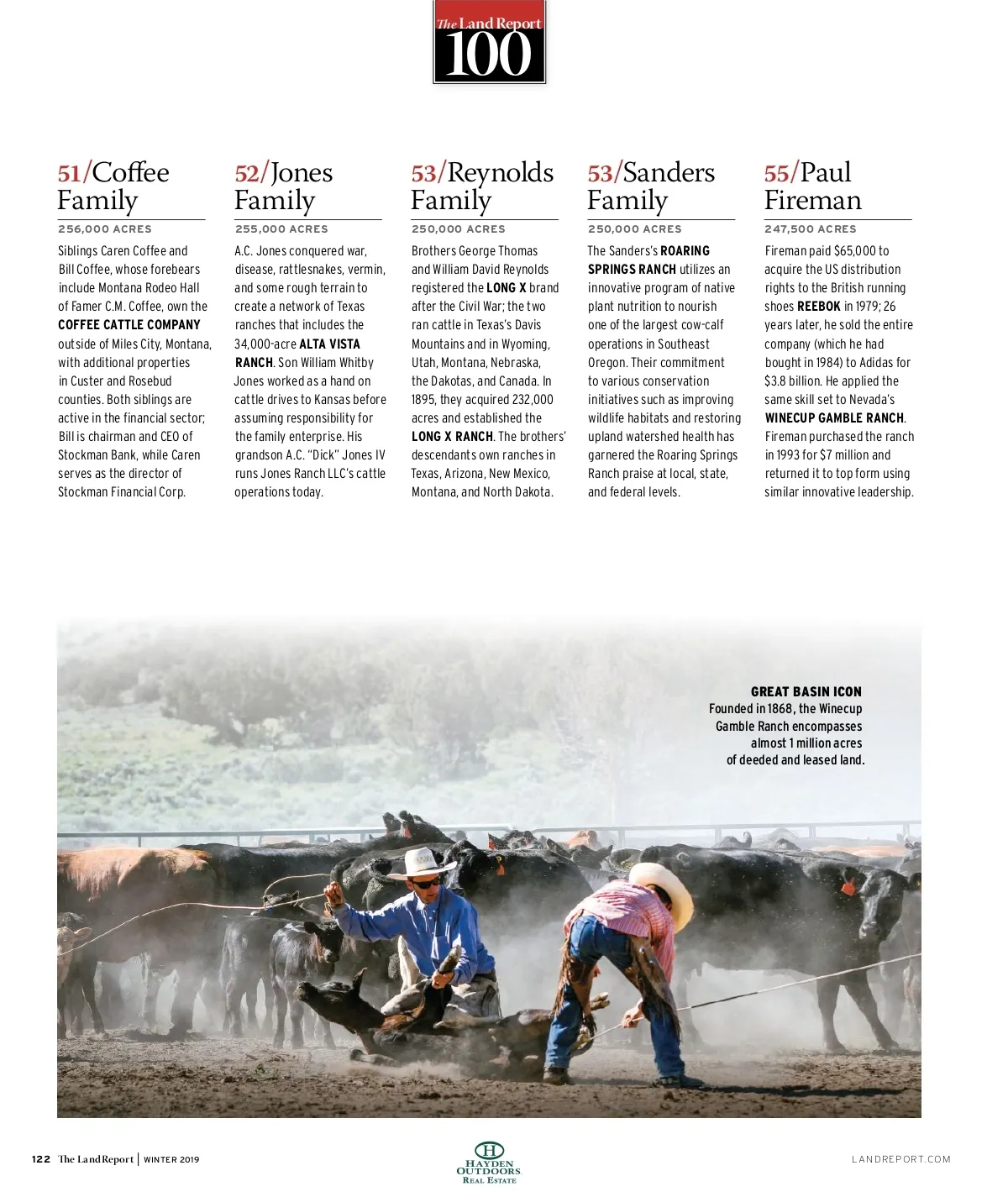 The Land Report
100

51/Coffee Family

256,000 ACRES

Siblings Caren Coffee and Bill Coffee, whose forebears include Montana Rodeo Hall of Famer C.M. Coffee, own the COFFEE CATTLE COMPANY outside of Miles City, Montana, with additional properties in Custer and Rosebud counties. Both siblings are active in the financial sector; Bill is chairman and CEO of Stockman Bank, while Caren serves as the director of Stockman Financial Corp.

52/Jones Family

255,000 ACRES

A.C. Jones conquered war, disease, rattlesnakes, vermin, and some rough terrain to create a network of Texas ranches that includes the 34,000-acre ALTA VISTA RANCH. Son William Whitby Jones worked as a hand on cattle drives to Kansas before assuming responsibility for the family enterprise. His grandson A.C. "Dick" Jones IV runs Jones Ranch LLC's cattle operations today.

53/Reynolds Family

250,000 ACRES

Brothers George Thomas and William David Reynolds registered the LONG X brand after the Civil War; the two ran cattle in Texas's Davis Mountains and in Wyoming, Utah, Montana, Nebraska, the Dakotas, and Canada. In 1895, they acquired 232,000 acres and established the LONG X RANCH. The brothers' descendants own ranches in Texas, Arizona, New Mexico, Montana, and North Dakota.

53/Sanders Family

250,000 ACRES

The Sanders's ROARING SPRINGS RANCH utilizes an innovative program of native plant nutrition to nourish one of the largest cow-calf operations in Southeast Oregon. Their commitment to various conservation initiatives such as improving wildlife habitats and restoring upland watershed health has garnered the Roaring Springs Ranch praise at local, state, and federal levels.

55/Paul Fireman

247,500 ACRES

Fireman paid $65,000 to acquire the US distribution rights to the British running shoes REEBOK in 1979; 26 years later, he sold the entire company (which he had bought in 1984) to Adidas for $3.8 billion. He applied the same skill set to Nevada's WINECUP GAMBLE RANCH. Fireman purchased the ranch in 1993 for $7 million and returned it to top form using similar innovative leadership.

GREAT BASIN ICON
Founded in 1868, the Winecup Gamble Ranch encompasses almost 1 million acres of deeded and leased land.

122 The Land Report | WINTER 2019

H
HAYDEN OUTDOORS
REAL ESTATE

LANDREPORT.COM